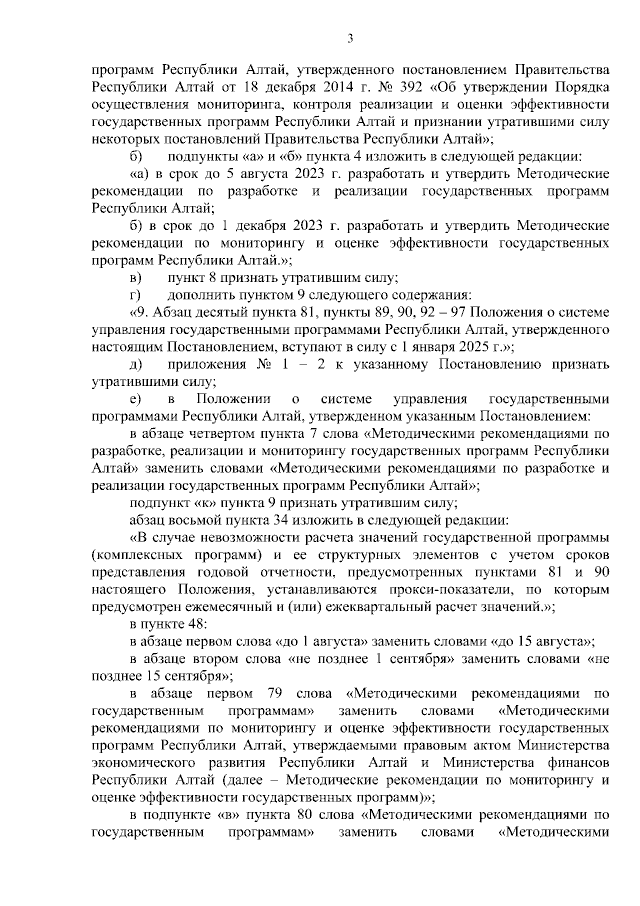 3

программ Республики Алтай, утвержденного постановлением Правительства Республики Алтай от 18 декабря 2014 г. № 392 «Об утверждении Порядка осуществления мониторинга, контроля реализации и оценки эффективности государственных программ Республики Алтай и признании утратившими силу некоторых постановлений Правительства Республики Алтай»;

б) подпункты «а» и «б» пункта 4 изложить в следующей редакции:

«а) в срок до 5 августа 2023 г. разработать и утвердить Методические рекомендации по разработке и реализации государственных программ Республики Алтай;

б) в срок до 1 декабря 2023 г. разработать и утвердить Методические рекомендации по мониторингу и оценке эффективности государственных программ Республики Алтай.»;

в) пункт 8 признать утратившим силу;

г) дополнить пунктом 9 следующего содержания:

«9. Абзац десятый пункта 81, пункты 89, 90, 92 – 97 Положения о системе управления государственными программами Республики Алтай, утвержденного настоящим Постановлением, вступают в силу с 1 января 2025 г.»;

д) приложения № 1 – 2 к указанному Постановлению признать утратившими силу;

е) в Положении о системе управления государственными программами Республики Алтай, утвержденном указанным Постановлением:

в абзаце четвертом пункта 7 слова «Методическими рекомендациями по разработке, реализации и мониторингу государственных программ Республики Алтай» заменить словами «Методическими рекомендациями по разработке и реализации государственных программ Республики Алтай»;

подпункт «к» пункта 9 признать утратившим силу;

абзац восьмой пункта 34 изложить в следующей редакции:

«В случае невозможности расчета значений государственной программы (комплексных программ) и ее структурных элементов с учетом сроков представления годовой отчетности, предусмотренных пунктами 81 и 90 настоящего Положения, устанавливаются прокси-показатели, по которым предусмотрен ежемесячный и (или) ежеквартальный расчет значений.»;

в пункте 48:

в абзаце первом слова «до 1 августа» заменить словами «до 15 августа»;

в абзаце втором слова «не позднее 1 сентября» заменить словами «не позднее 15 сентября»;

в абзаце первом 79 слова «Методическими рекомендациями по государственным программам» заменить словами «Методическими рекомендациями по мониторингу и оценке эффективности государственных программ Республики Алтай, утверждаемыми правовым актом Министерства экономического развития Республики Алтай и Министерства финансов Республики Алтай (далее – Методические рекомендации по мониторингу и оценке эффективности государственных программ)»;

в подпункте «в» пункта 80 слова «Методическими рекомендациями по государственным программам» заменить словами «Методическими